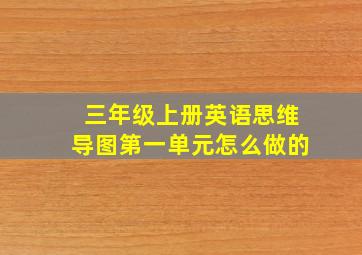 三年级上册英语思维导图第一单元怎么做的